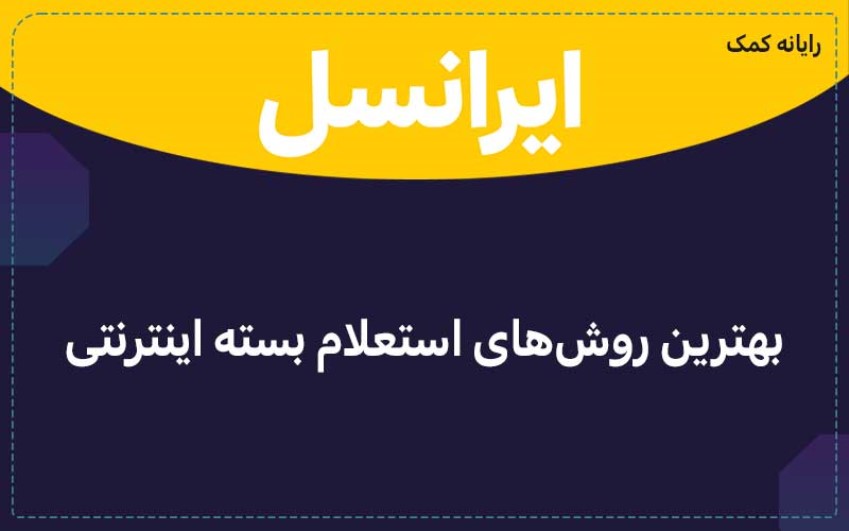 رایانه کمک

ایرانسل

بهترین روش‌های استعلام بسته اینترنتی